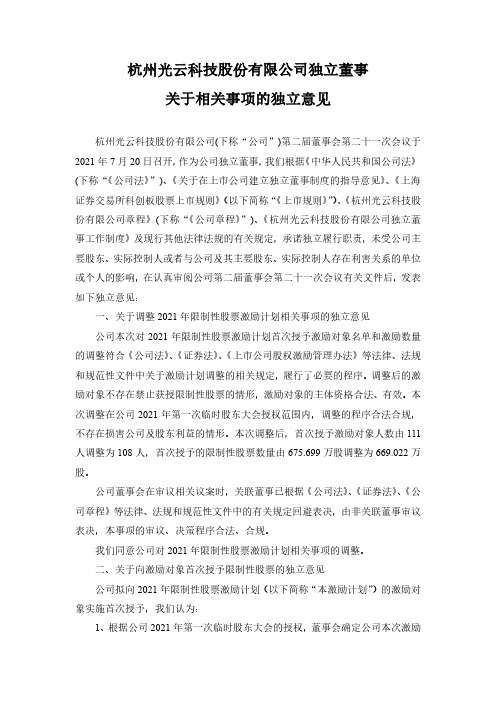 杭州光云科技股份有限公司独立董事
关于相关事项的独立意见

杭州光云科技股份有限公司(下称“公司”)第二届董事会第二十一次会议于2021年7月20日召开，作为公司独立董事，我们根据《中华人民共和国公司法》(下称“《公司法》”)、《关于在上市公司建立独立董事制度的指导意见》、《上海证券交易所科创板股票上市规则》(以下简称“《上市规则》”)、《杭州光云科技股份有限公司章程》(下称“《公司章程》”)、《杭州光云科技股份有限公司独立董事工作制度》及现行其他法律法规的有关规定，承诺独立履行职责，未受公司主要股东、实际控制人或者与公司及其主要股东、实际控制人存在利害关系的单位或个人的影响，在认真审阅公司第二届董事会第二十一次会议有关文件后，发表如下独立意见：

一、关于调整2021年限制性股票激励计划相关事项的独立意见

公司本次对2021年限制性股票激励计划首次授予激励对象名单和激励数量的调整符合《公司法》、《证券法》、《上市公司股权激励管理办法》等法律、法规和规范性文件中关于激励计划调整的相关规定，履行了必要的程序。调整后的激励对象不存在禁止获授限制性股票的情形，激励对象的主体资格合法、有效。本次调整在公司2021年第一次临时股东大会授权范围内，调整的程序合法合规，不存在损害公司及股东利益的情形。本次调整后，首次授予激励对象人数由111人调整为108人，首次授予的限制性股票数量由675.699万股调整为669.022万股。

公司董事会在审议相关议案时，关联董事已根据《公司法》、《证券法》、《公司章程》等法律、法规和规范性文件中的有关规定回避表决，由非关联董事审议表决，本事项的审议、决策程序合法、合规。

我们同意公司对2021年限制性股票激励计划相关事项的调整。

二、关于向激励对象首次授予限制性股票的独立意见

公司拟向2021年限制性股票激励计划（以下简称“本激励计划”）的激励对象实施首次授予，我们认为：

1、根据公司2021年第一次临时股东大会的授权，董事会确定公司本次激励